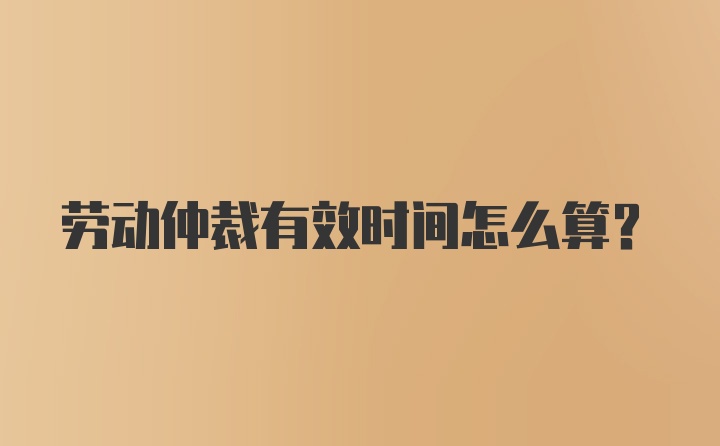 劳动仲裁有效时间怎么算？